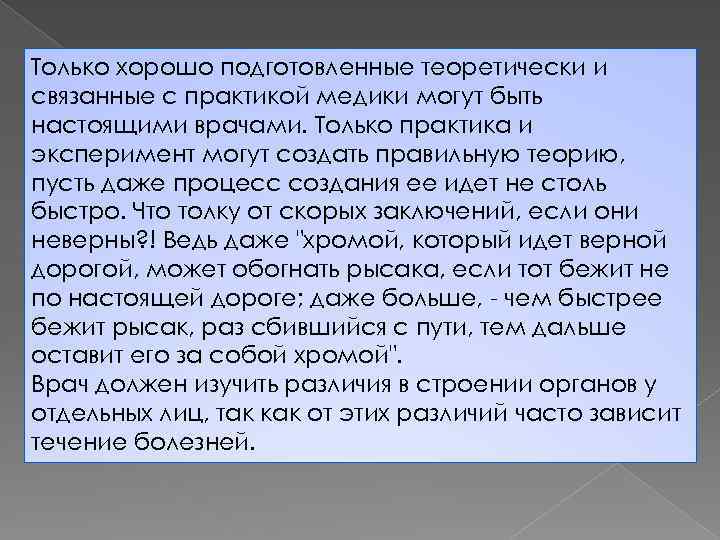 Только хорошо подготовленные теоретически и связанные с практикой медики могут быть настоящими врачами. Только практика и эксперимент могут создать правильную теорию, пусть даже процесс создания ее идет не столь быстро. Что толку от скорых заключений, если они неверны?! Ведь даже "хромой, который идет верной дорогой, может обогнать рысака, если тот бежит не по настоящей дороге; даже больше, - чем быстрее бежит рысак, раз сбившийся с пути, тем дальше оставит его за собой хромой".
Врач должен изучить различия в строении органов у отдельных лиц, так как от этих различий часто зависит течение болезней.